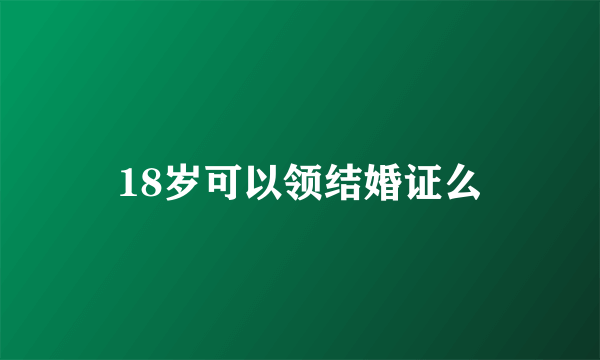 18岁可以领结婚证么